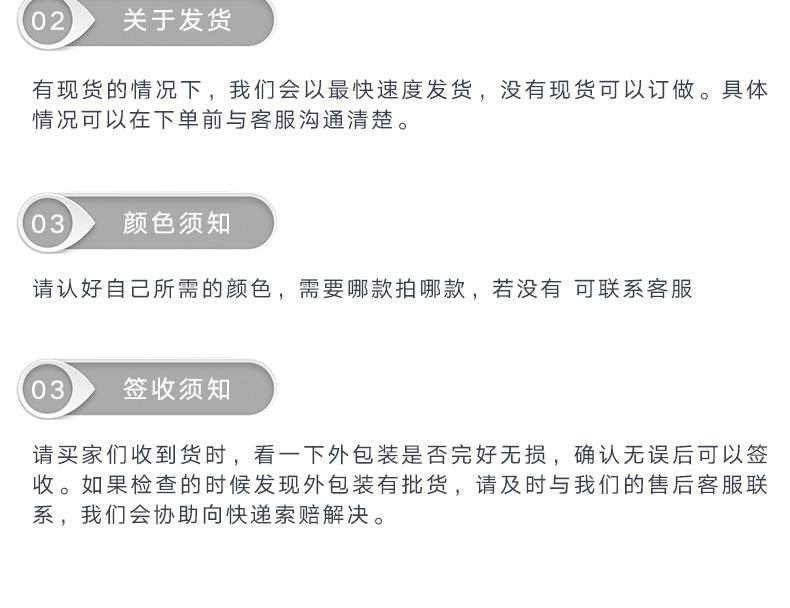 02 关于发货

有现货的情况下，我们会以最快速度发货，没有现货可以订做。具体情况可以在下单前与客服沟通清楚。

03 颜色须知

请认好自己所需的颜色，需要哪款拍哪款，若没有 可联系客服

03 签收须知

请买家们收到货时，看一下外包装是否完好无损，确认无误后可以签收。如果检查的时候发现外包装有批货，请及时与我们的售后客服联系，我们会协助向快递索赔解决。